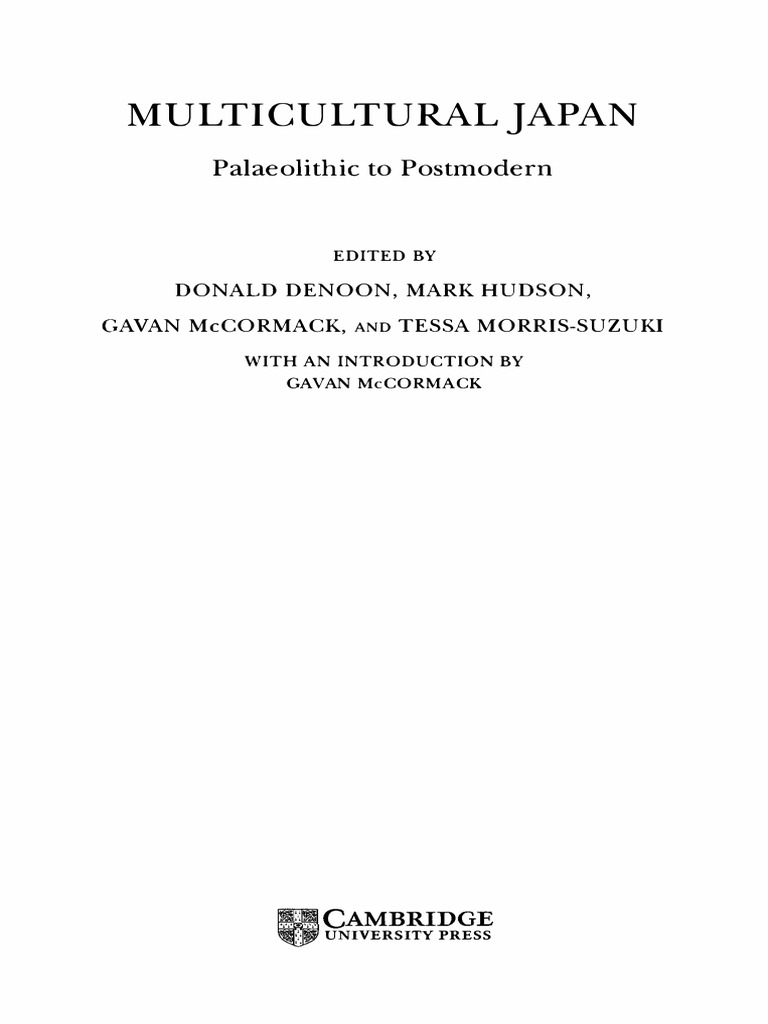 MULTICULTURAL JAPAN

Palaeolithic to Postmodern

EDITED BY

DONALD DENOON, MARK HUDSON,

GAVAN McCORMACK, AND TESSA MORRIS-SUZUKI

WITH AN INTRODUCTION BY
GAVAN McCORMACK

CAMBRIDGE
UNIVERSITY PRESS